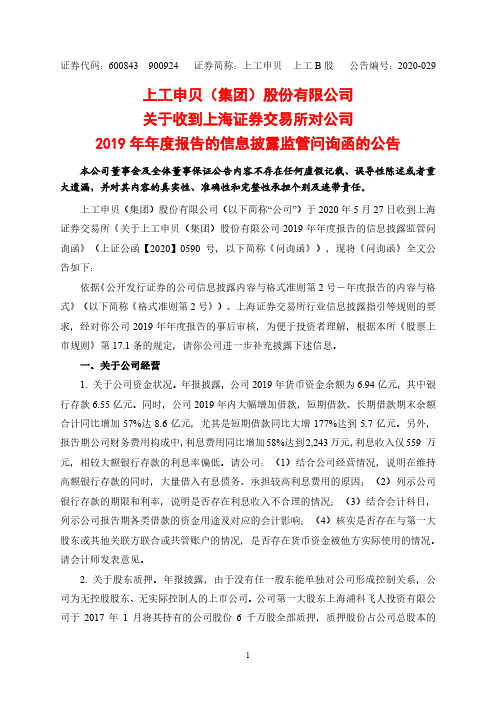 证券代码：600843　900924　证券简称：上工申贝　上工 B 股　公告编号：2020-029

上工申贝（集团）股份有限公司
关于收到上海证券交易所对公司
2019 年年度报告的信息披露监管问询函的公告

本公司董事会及全体董事保证公告内容不存在任何虚假记载、误导性陈述或者重大遗漏，并对其内容的真实性、准确性和完整性承担个别及连带责任。

上工申贝（集团）股份有限公司（以下简称“公司”）于 2020 年 5 月 27 日收到上海证券交易所《关于上工申贝（集团）股份有限公司 2019 年年度报告的信息披露监管问询函》（上证公函【2020】0590 号，以下简称《问询函》），现将《问询函》全文公告如下：

依据《公开发行证券的公司信息披露内容与格式准则第 2 号－年度报告的内容与格式》（以下简称《格式准则第 2 号》）、上海证券交易所行业信息披露指引等规则的要求，经对你公司 2019 年年度报告的事后审核，为便于投资者理解，根据本所《股票上市规则》第 17.1 条的规定，请你公司进一步补充披露下述信息。

一、关于公司经营

1. 关于公司资金状况。年报披露，公司 2019 年货币资金余额为 6.94 亿元，其中银行存款 6.55 亿元。同时，公司 2019 年内大幅增加借款，短期借款、长期借款期末余额合计同比增加 57%达 8.6 亿元，尤其是短期借款同比大增 177%达到 5.7 亿元。另外，报告期公司财务费用构成中，利息费用同比增加 58%达到 2,243 万元，利息收入仅 559 万元，相较大额银行存款的利息率偏低。请公司：（1）结合公司经营情况，说明在维持高额银行存款的同时，大量借入有息债务、承担较高利息费用的原因；（2）列示公司银行存款的期限和利率，说明是否存在利息收入不合理的情况；（3）结合会计科目，列示公司报告期各类借款的资金用途及对应的会计影响；（4）核实是否存在与第一大股东或其他关联方联合或共管账户的情况，是否存在货币资金被他方实际使用的情况。请会计师发表意见。

2. 关于股东质押。年报披露，由于没有任一股东能单独对公司形成控制关系，公司为无控股股东、无实际控制人的上市公司。公司第一大股东上海浦科飞人投资有限公司于 2017 年 1 月将其持有的公司股份 6 千万股全部质押，质押股份占公司总股本的

1